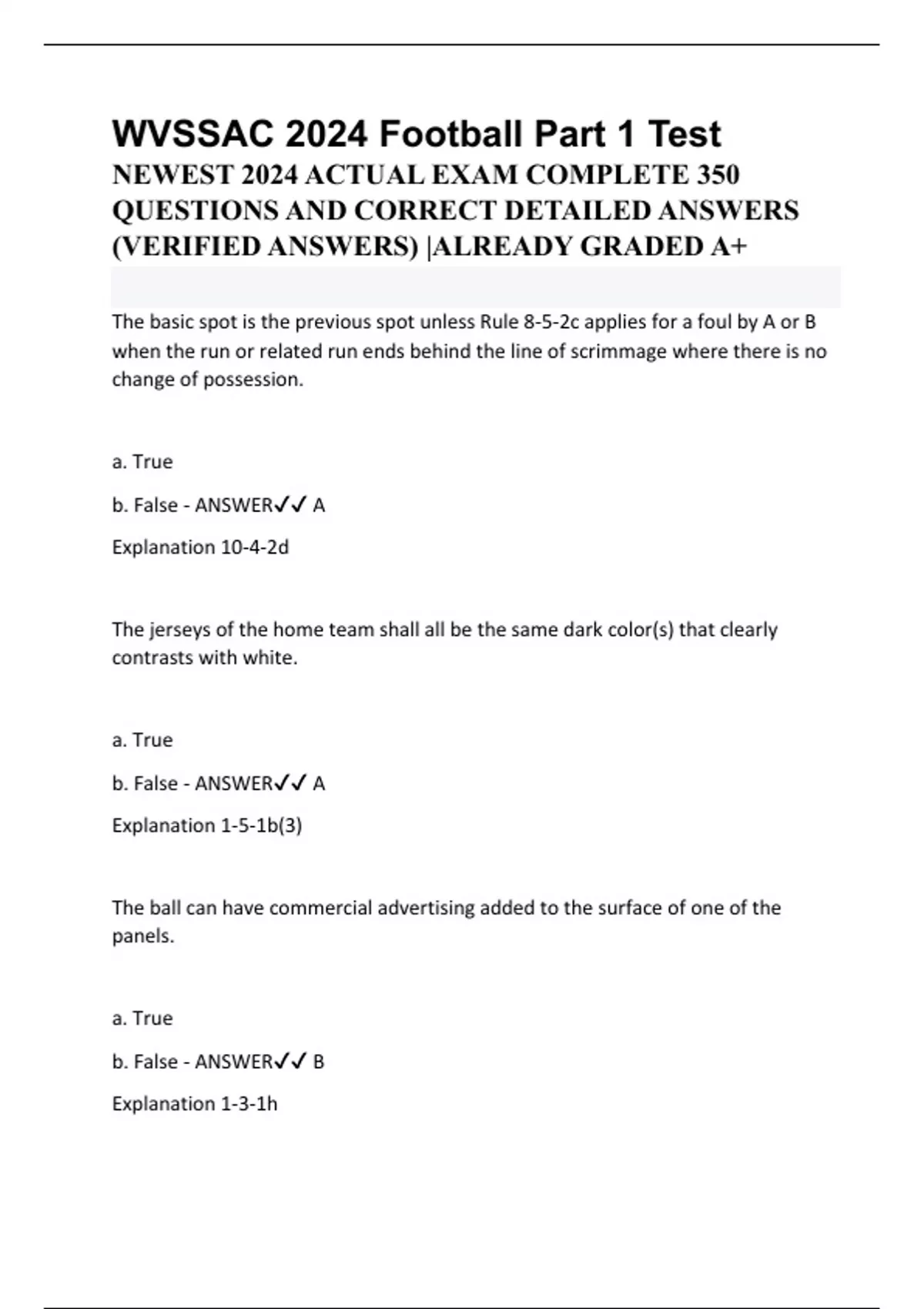 WVSSAC 2024 Football Part 1 Test

NEWEST 2024 ACTUAL EXAM COMPLETE 350 QUESTIONS AND CORRECT DETAILED ANSWERS (VERIFIED ANSWERS) |ALREADY GRADED A+

The basic spot is the previous spot unless Rule 8-5-2c applies for a foul by A or B when the run or related run ends behind the line of scrimmage where there is no change of possession.

a. True

b. False - ANSWER✓✓ A

Explanation 10-4-2d

The jerseys of the home team shall all be the same dark color(s) that clearly contrasts with white.

a. True

b. False - ANSWER✓✓ A

Explanation 1-5-1b(3)

The ball can have commercial advertising added to the surface of one of the panels.

a. True

b. False - ANSWER✓✓ B

Explanation 1-3-1h